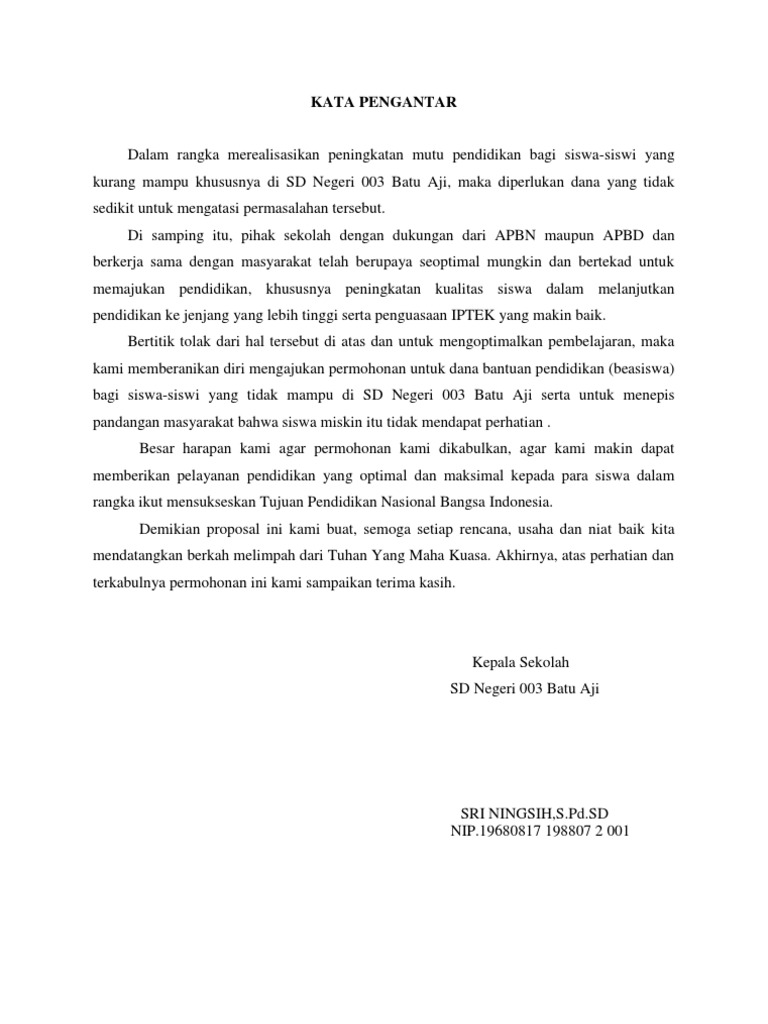 KATA PENGANTAR

Dalam rangka merealisasikan peningkatan mutu pendidikan bagi siswa-siswi yang kurang mampu khususnya di SD Negeri 003 Batu Aji, maka diperlukan dana yang tidak sedikit untuk mengatasi permasalahan tersebut.

Di samping itu, pihak sekolah dengan dukungan dari APBN maupun APBD dan berkerja sama dengan masyarakat telah berupaya seoptimal mungkin dan bertekad untuk memajukan pendidikan, khususnya peningkatan kualitas siswa dalam melanjutkan pendidikan ke jenjang yang lebih tinggi serta penguasaan IPTEK yang makin baik.

Bertitik tolak dari hal tersebut di atas dan untuk mengoptimalkan pembelajaran, maka kami memberanikan diri mengajukan permohonan untuk dana bantuan pendidikan (beasiswa) bagi siswa-siswi yang tidak mampu di SD Negeri 003 Batu Aji serta untuk menepis pandangan masyarakat bahwa siswa miskin itu tidak mendapat perhatian .

Besar harapan kami agar permohonan kami dikabulkan, agar kami makin dapat memberikan pelayanan pendidikan yang optimal dan maksimal kepada para siswa dalam rangka ikut mensukseskan Tujuan Pendidikan Nasional Bangsa Indonesia.

Demikian proposal ini kami buat, semoga setiap rencana, usaha dan niat baik kita mendatangkan berkah melimpah dari Tuhan Yang Maha Kuasa. Akhirnya, atas perhatian dan terkabulnya permohonan ini kami sampaikan terima kasih.

Kepala Sekolah
SD Negeri 003 Batu Aji

SRI NINGSIH,S.Pd.SD
NIP.19680817 198807 2 001